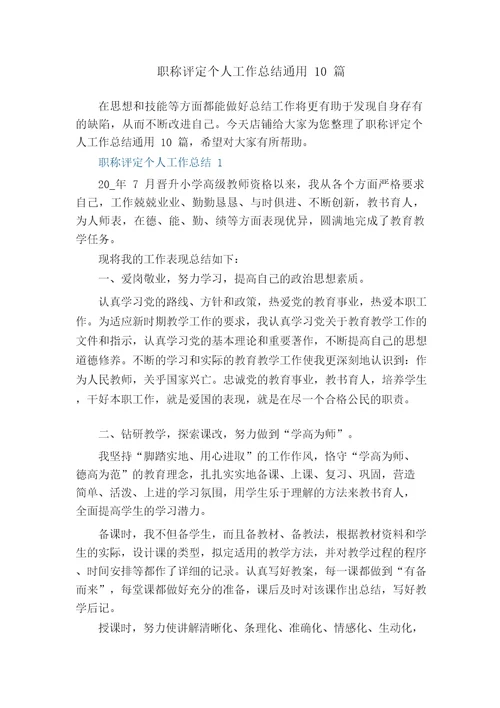 职称评定个人工作总结通用 10 篇

在思想和技能等方面都能做好总结工作将更有助于发现自身存有的缺陷，从而不断改进自己。今天店铺给大家为您整理了职称评定个人工作总结通用 10 篇，希望对大家有所帮助。

职称评定个人工作总结 1

20_年 7 月晋升小学高级教师资格以来，我从各个方面严格要求自己，工作兢兢业业、勤勤恳恳、与时俱进、不断创新，教书育人，为人师表，在德、能、勤、绩等方面表现优异，圆满地完成了教育教学任务。

现将我的工作表现总结如下：

一、爱岗敬业，努力学习，提高自己的政治思想素质。

认真学习党的路线、方针和政策，热爱党的教育事业，热爱本职工作。为适应新时期教学工作的要求，我认真学习党关于教育教学工作的文件和指示，认真学习党的基本理论和重要著作，不断提高自己的思想道德修养。不断的学习和实际的教育教学工作使我更深刻地认识到：作为人民教师，关乎国家兴亡。忠诚党的教育事业，教书育人，培养学生，干好本职工作，就是爱国的表现，就是在尽一个合格公民的职责。

二、钻研教学，探索课改，努力做到“学高为师”。

我坚持“脚踏实地、用心进取”的工作作风，恪守“学高为师、德高为范”的教育理念，扎扎实实地备课、上课、复习、巩固，营造简单、活泼、上进的学习氛围，用学生乐于理解的方法来教书育人，全面提高学生的学习潜力。

备课时，我不但备学生，而且备教材、备教法，根据教材资料和学生的实际，设计课的类型，拟定适用的教学方法，并对教学过程的程序、时间安排等都作了详细的记录。认真写好教案，每一课都做到“有备而来”，每堂课都做好充分的准备，课后及时对该课作出总结，写好教学后记。

授课时，努力使讲解清晰化、条理化、准确化、情感化、生动化，